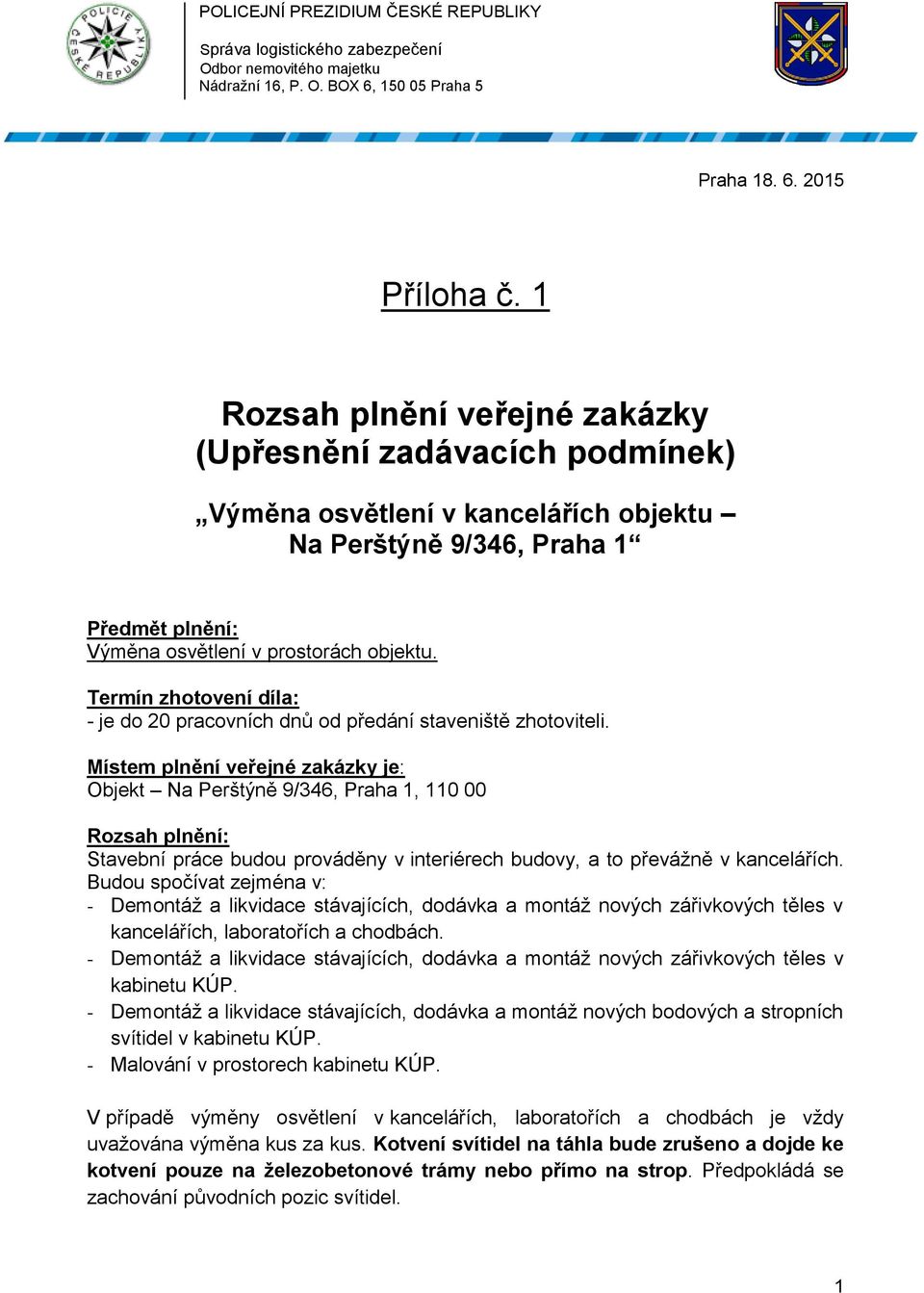 POLICIE ČESKÉ REPUBLIKY

POLICEJNÍ PREZIDIUM ČESKÉ REPUBLIKY

Správa logistického zabezpečení
Odbor nemovitého majetku
Nádražní 16, P. O. BOX 6, 150 05 Praha 5

Praha 18. 6. 2015

Příloha č. 1

Rozsah plnění veřejné zakázky
(Upřesnění zadávacích podmínek)

„Výměna osvětlení v kancelářích objektu – Na Perštýně 9/346, Praha 1“

Předmět plnění:
Výměna osvětlení v prostorách objektu.

Termín zhotovení díla:
- je do 20 pracovních dnů od předání staveniště zhotoviteli.

Místem plnění veřejné zakázky je:
Objekt – Na Perštýně 9/346, Praha 1, 110 00

Rozsah plnění:
Stavební práce budou prováděny v interiérech budovy, a to převážně v kancelářích. Budou spočívat zejména v:
- Demontáž a likvidace stávajících, dodávka a montáž nových zářivkových těles v kancelářích, laboratořích a chodbách.
- Demontáž a likvidace stávajících, dodávka a montáž nových zářivkových těles v kabinetu KÚP.
- Demontáž a likvidace stávajících, dodávka a montáž nových bodových a stropních svítidel v kabinetu KÚP.
- Malování v prostorech kabinetu KÚP.

V případě výměny osvětlení v kancelářích, laboratořích a chodbách je vždy uvažována výměna kus za kus. Kotvení svítidel na táhla bude zrušeno a dojde ke kotvení pouze na železobetonové trámy nebo přímo na strop. Předpokládá se zachování původních pozic svítidel.

1